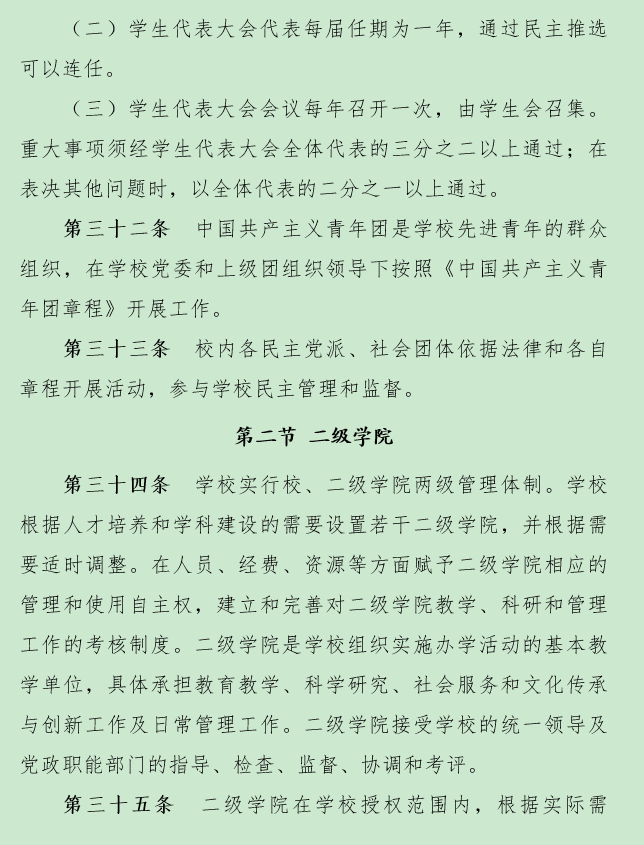 （二）学生代表大会代表每届任期为一年，通过民主推选可以连任。

（三）学生代表大会会议每年召开一次，由学生会召集。重大事项须经学生代表大会全体代表的三分之二以上通过；在表决其他问题时，以全体代表的二分之一以上通过。

第三十二条　中国共产主义青年团是学校先进青年的群众组织，在学校党委和上级团组织领导下按照《中国共产主义青年团章程》开展工作。

第三十三条　校内各民主党派、社会团体依据法律和各自章程开展活动，参与学校民主管理和监督。

第二节 二级学院

第三十四条　学校实行校、二级学院两级管理体制。学校根据人才培养和学科建设的需要设置若干二级学院，并根据需要适时调整。在人员、经费、资源等方面赋予二级学院相应的管理和使用自主权，建立和完善对二级学院教学、科研和管理工作的考核制度。二级学院是学校组织实施办学活动的基本教学单位，具体承担教育教学、科学研究、社会服务和文化传承与创新工作及日常管理工作。二级学院接受学校的统一领导及党政职能部门的指导、检查、监督、协调和考评。

第三十五条　二级学院在学校授权范围内，根据实际需